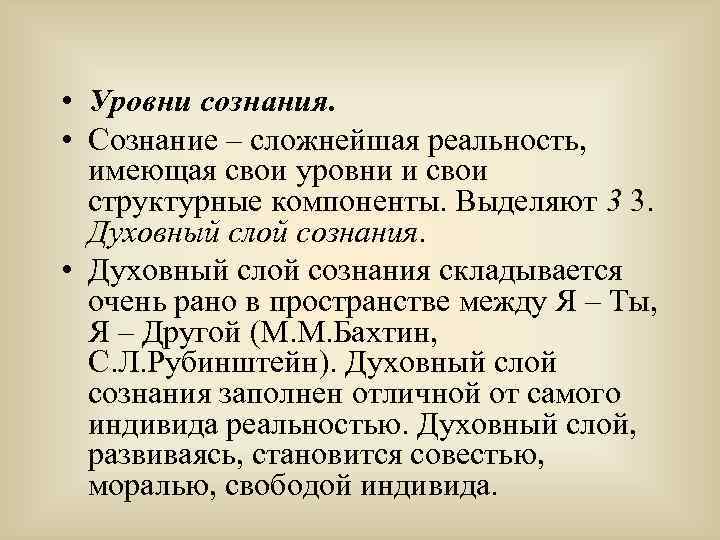 • Уровни сознания.

• Сознание – сложнейшая реальность, имеющая свои уровни и свои структурные компоненты. Выделяют 3 3. Духовный слой сознания.

• Духовный слой сознания складывается очень рано в пространстве между Я – Ты, Я – Другой (М.М.Бахтин, С.Л.Рубинштейн). Духовный слой сознания заполнен отличной от самого индивида реальностью. Духовный слой, развиваясь, становится совестью, моралью, свободой индивида.